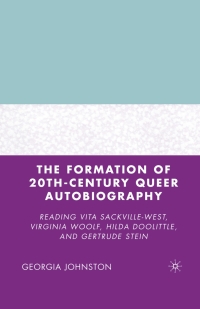 THE FORMATION OF 20TH-CENTURY QUEER AUTOBIOGRAPHY

READING VITA SACKVILLE-WEST, VIRGINIA WOOLF, HILDA DOOLITTLE, AND GERTRUDE STEIN

GEORGIA JOHNSTON